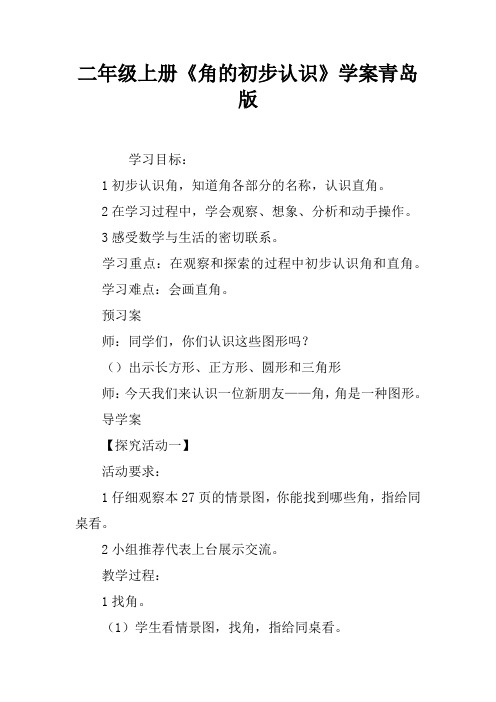 二年级上册《角的初步认识》学案青岛版

学习目标：

1 初步认识角，知道角各部分的名称，认识直角。

2 在学习过程中，学会观察、想象、分析和动手操作。

3 感受数学与生活的密切联系。

学习重点：在观察和探索的过程中初步认识角和直角。

学习难点：会画直角。

预习案

师：同学们，你们认识这些图形吗？

（）出示长方形、正方形、圆形和三角形

师：今天我们来认识一位新朋友——角，角是一种图形。

导学案

【探究活动一】

活动要求：

1 仔细观察本 27 页的情景图，你能找到哪些角，指给同桌看。

2 小组推荐代表上台展示交流。

教学过程：

1 找角。

（1）学生看情景图，找角，指给同桌看。